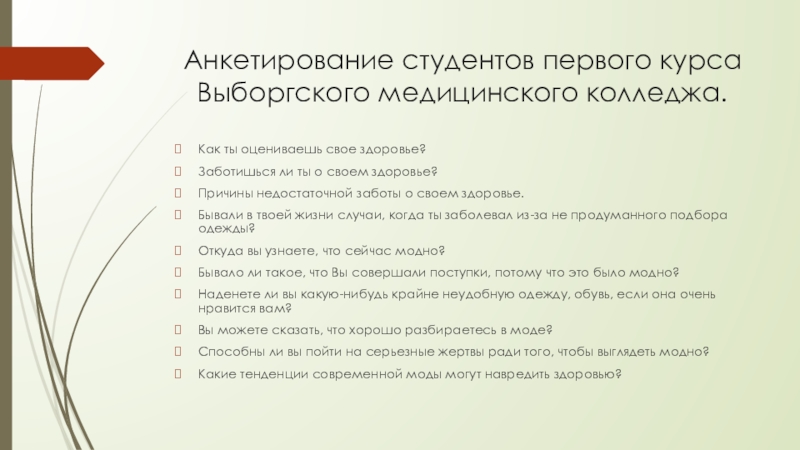 Анкетирование студентов первого курса Выборгского медицинского колледжа.

Как ты оцениваешь свое здоровье?

Заботишься ли ты о своем здоровье?

Причины недостаточной заботы о своем здоровье.

Бывали в твоей жизни случаи, когда ты заболевал из-за не продуманного подбора одежды?

Откуда вы узнаете, что сейчас модно?

Бывало ли такое, что Вы совершали поступки, потому что это было модно?

Наденете ли вы какую-нибудь крайне неудобную одежду, обувь, если она очень нравится вам?

Вы можете сказать, что хорошо разбираетесь в моде?

Способны ли вы пойти на серьезные жертвы ради того, чтобы выглядеть модно?

Какие тенденции современной моды могут навредить здоровью?